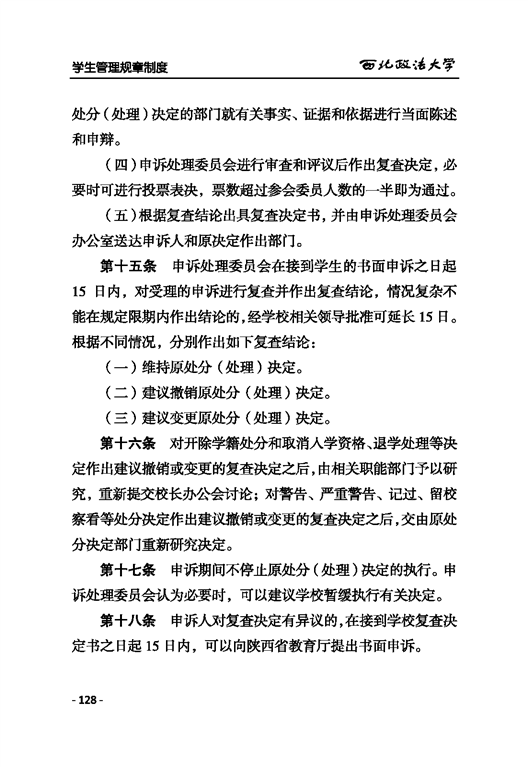 学生管理规章制度

西北政法大学

处分（处理）决定的部门就有关事实、证据和依据进行当面陈述和申辩。

（四）申诉处理委员会进行审查和评议后作出复查决定，必要时可进行投票表决，票数超过参会委员人数的一半即为通过。

（五）根据复查结论出具复查决定书，并由申诉处理委员会办公室送达申诉人和原决定作出部门。

第十五条　申诉处理委员会在接到学生的书面申诉之日起 15 日内，对受理的申诉进行复查并作出复查结论，情况复杂不能在规定限期内作出结论的，经学校相关领导批准可延长 15 日。根据不同情况，分别作出如下复查结论：

（一）维持原处分（处理）决定。

（二）建议撤销原处分（处理）决定。

（三）建议变更原处分（处理）决定。

第十六条　对开除学籍处分和取消入学资格、退学处理等决定作出建议撤销或变更的复查决定之后，由相关职能部门予以研究，重新提交校长办公会讨论；对警告、严重警告、记过、留校察看等处分决定作出建议撤销或变更的复查决定之后，交由原处分决定部门重新研究决定。

第十七条　申诉期间不停止原处分（处理）决定的执行。申诉处理委员会认为必要时，可以建议学校暂缓执行有关决定。

第十八条　申诉人对复查决定有异议的，在接到学校复查决定书之日起 15 日内，可以向陕西省教育厅提出书面申诉。

- 128 -